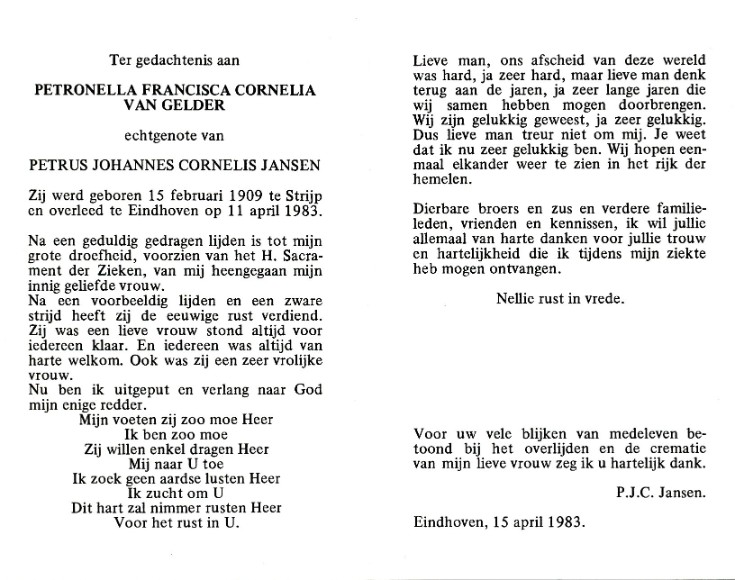 Ter gedachtenis aan

PETRONELLA FRANCISCA CORNELIA VAN GELDER

echtgenote van

PETRUS JOHANNES CORNELIS JANSEN

Zij werd geboren 15 februari 1909 te Strijp en overleed te Eindhoven op 11 april 1983.

Na een geduldig gedragen lijden is tot mijn grote droefheid, voorzien van het H. Sacrament der Zieken, van mij heengegaan mijn innig geliefde vrouw.
Na een voorbeeldig lijden en een zware strijd heeft zij de eeuwige rust verdiend. Zij was een lieve vrouw stond altijd voor iedereen klaar. En iedereen was altijd van harte welkom. Ook was zij een zeer vrolijke vrouw.
Nu ben ik uitgeput en verlang naar God mijn enige redder.
Mijn voeten zij zoo moe Heer
Ik ben zoo moe
Zij willen enkel dragen Heer
Mij naar U toe
Ik zoek geen aardse lusten Heer
Ik zucht om U
Dit hart zal nimmer rusten Heer
Voor het rust in U.

Lieve man, ons afscheid van deze wereld was hard, ja zeer hard, maar lieve man denk terug aan de jaren, ja zeer lange jaren die wij samen hebben mogen doorbrengen. Wij zijn gelukkig geweest, ja zeer gelukkig. Dus lieve man treur niet om mij. Je weet dat ik nu zeer gelukkig ben. Wij hopen eenmaal elkander weer te zien in het rijk der hemelen.

Dierbare broers en zus en verdere familieleden, vrienden en kennissen, ik wil jullie allemaal van harte danken voor jullie trouw en hartelijkheid die ik tijdens mijn ziekte heb mogen ontvangen.

Nellie rust in vrede.

Voor uw vele blijken van medeleven betoond bij het overlijden en de crematie van mijn lieve vrouw zeg ik u hartelijk dank.

P.J.C. Jansen.

Eindhoven, 15 april 1983.